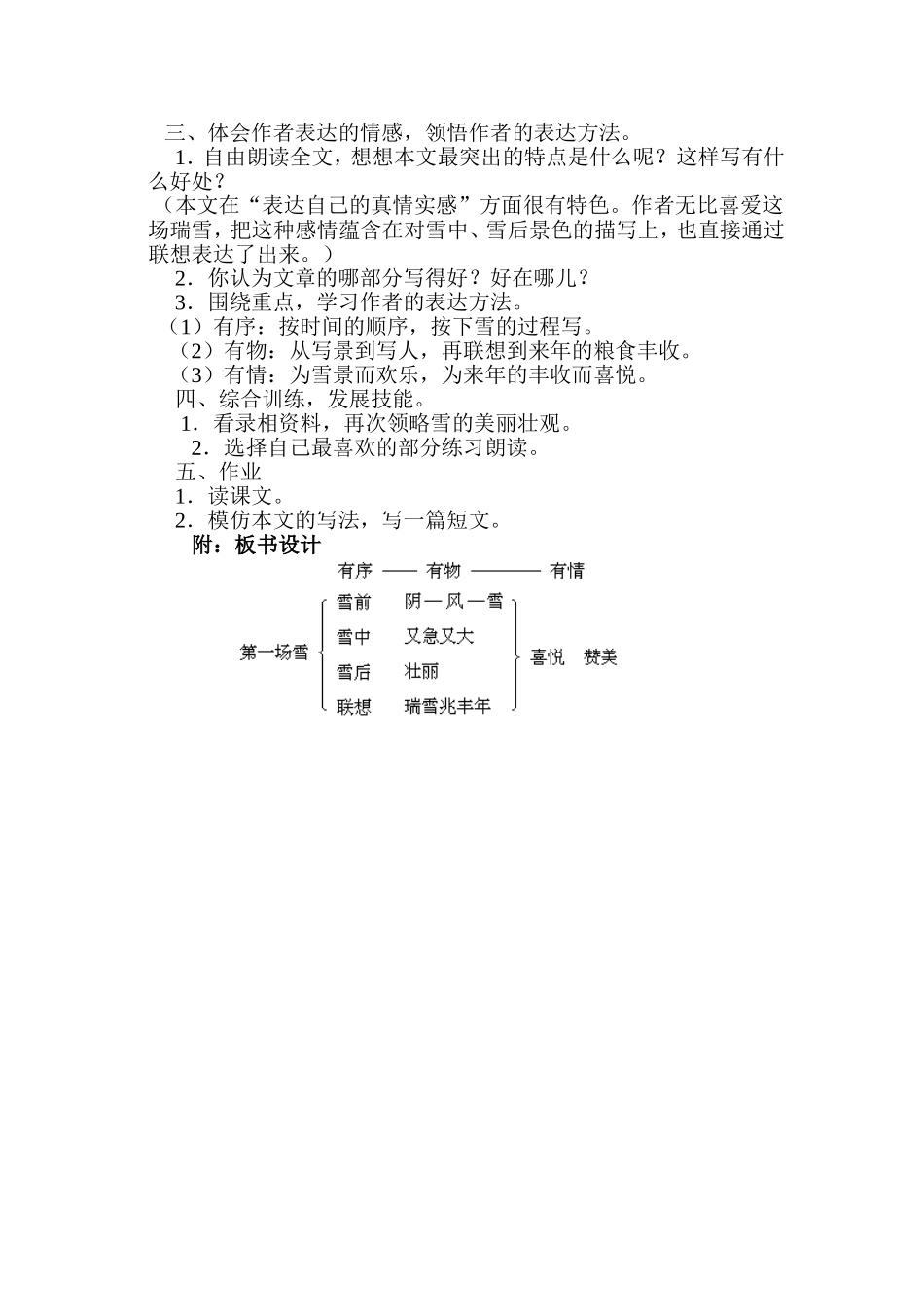 三、体会作者表达的情感，领悟作者的表达方法。

1．自由朗读全文，想想本文最突出的特点是什么呢？这样写有什么好处？

（本文在“表达自己的真情实感”方面很有特色。作者无比喜爱这场瑞雪，把这种感情蕴含在对雪中、雪后景色的描写上，也直接通过联想表达了出来。）

2．你认为文章的哪部分写得好？好在哪儿？

3．围绕重点，学习作者的表达方法。

（1）有序：按时间的顺序，按下雪的过程写。

（2）有物：从写景到写人，再联想到来年的粮食丰收。

（3）有情：为雪景而欢乐，为来年的丰收而喜悦。

四、综合训练，发展技能。

1．看录相资料，再次领略雪的美丽壮观。

2．选择自己最喜欢的部分练习朗读。

五、作业

1．读课文。

2．模仿本文的写法，写一篇短文。

附：板书设计

有序 —— 有物 ———— 有情

第一场雪
雪前 阴—风—雪
雪中 又急又大
雪后 壮丽
联想 瑞雪兆丰年
喜悦 赞美